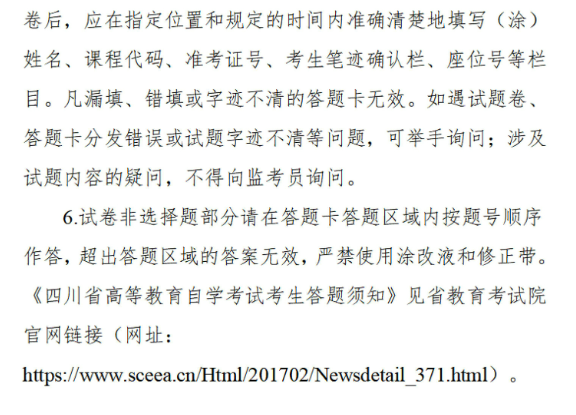 卷后，应在指定位置和规定的时间内准确清楚地填写（涂）姓名、课程代码、准考证号、考生笔迹确认栏、座位号等栏目。凡漏填、错填或字迹不清的答题卡无效。如遇试题卷、答题卡分发错误或试题字迹不清等问题，可举手询问；涉及试题内容的疑问，不得向监考员询问。

6.试卷非选择题部分请在答题卡答题区域内按题号顺序作答，超出答题区域的答案无效，严禁使用涂改液和修正带。《四川省高等教育自学考试考生答题须知》见省教育考试院官网链接（网址：https://www.sceea.cn/Html/201702/Newsdetail_371.html）。